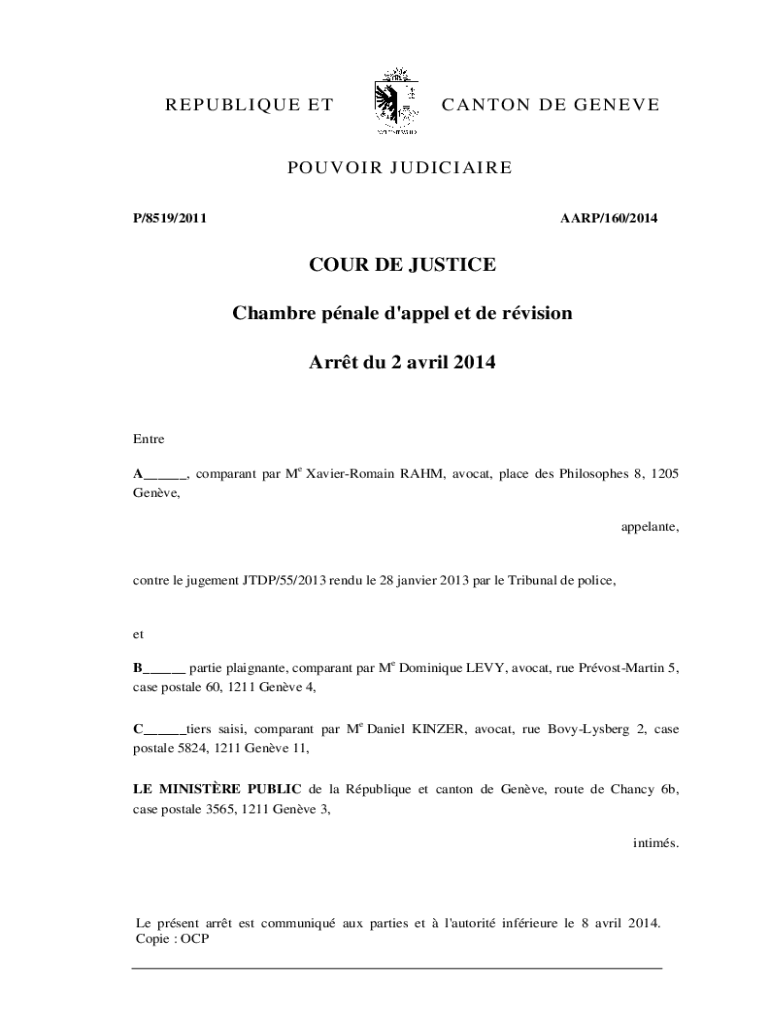 REPUBLIQUE ET CANTON DE GENEVE

POUVOIR JUDICIAIRE

P/8519/2011

AARP/160/2014

COUR DE JUSTICE

Chambre pénale d'appel et de révision

Arrêt du 2 avril 2014

Entre

A______, comparant par M$^e$ Xavier-Romain RAHM, avocat, place des Philosophes 8, 1205 Genève,

appelante,

contre le jugement JTDP/55/2013 rendu le 28 janvier 2013 par le Tribunal de police,

et

B______ partie plaignante, comparant par M$^e$ Dominique LEVY, avocat, rue Prévost-Martin 5, case postale 60, 1211 Genève 4,

C______tiers saisi, comparant par M$^e$ Daniel KINZER, avocat, rue Bovy-Lysberg 2, case postale 5824, 1211 Genève 11,

LE MINISTÈRE PUBLIC de la République et canton de Genève, route de Chancy 6b, case postale 3565, 1211 Genève 3,

intimés.

Le présent arrêt est communiqué aux parties et à l'autorité inférieure le 8 avril 2014.
Copie : OCP